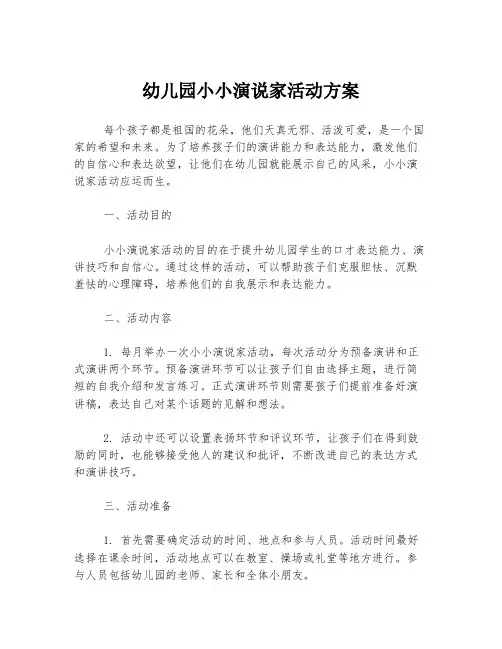 幼儿园小小演说家活动方案

每个孩子都是祖国的花朵，他们天真无邪、活泼可爱，是一个国家的希望和未来。为了培养孩子们的演讲能力和表达能力，激发他们的自信心和表达欲望，让他们在幼儿园就能展示自己的风采，小小演说家活动应运而生。

一、活动目的

小小演说家活动的目的在于提升幼儿园学生的口才表达能力、演讲技巧和自信心。通过这样的活动，可以帮助孩子们克服胆怯、沉默羞怯的心理障碍，培养他们的自我展示和表达能力。

二、活动内容

1. 每月举办一次小小演说家活动，每次活动分为预备演讲和正式演讲两个环节。预备演讲环节可以让孩子们自由选择主题，进行简短的自我介绍和发言练习。正式演讲环节则需要孩子们提前准备好演讲稿，表达自己对某个话题的见解和想法。

2. 活动中还可以设置表扬环节和评议环节，让孩子们在得到鼓励的同时，也能够接受他人的建议和批评，不断改进自己的表达方式和演讲技巧。

三、活动准备

1. 首先需要确定活动的时间、地点和参与人员。活动时间最好选择在课余时间，活动地点可以在教室、操场或礼堂等地方进行。参与人员包括幼儿园的老师、家长和全体小朋友。